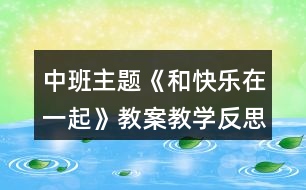 中班主题《和快乐在一起》教案教学反思